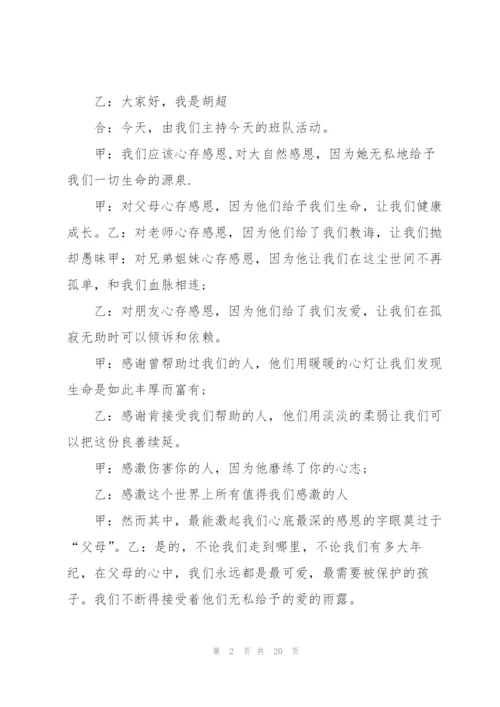 乙：大家好，我是胡超

合：今天，由我们主持今天的班队活动。

甲：我们应该心存感恩,对大自然感恩，因为她无私地给予我们一切生命的源泉.

甲：对父母心存感恩，因为他们给予我们生命，让我们健康成长。乙：对老师心存感恩，因为他们给了我们教诲，让我们抛却愚昧甲：对兄弟姐妹心存感恩，因为他让我们在这尘世间不再孤单，和我们血脉相连；

乙：对朋友心存感恩，因为他们给了我们友爱，让我们在孤寂无助时可以倾诉和依赖。

甲：感谢曾帮助过我们的人，他们用暖暖的心灯让我们发现生命是如此丰厚而富有；

乙：感谢肯接受我们帮助的人，他们用淡淡的柔弱让我们可以把这份良善续延。

甲：感激伤害你的人，因为他磨练了你的心志；

乙：感激这个世界上所有值得我们感激的人

甲：然而其中，最能激起我们心底最深的感恩的字眼莫过于“父母”。乙：是的，不论我们走到哪里，不论我们有多大年纪，在父母的心中，我们永远都是最可爱，最需要被保护的孩子。我们不断得接受着他们无私给予的爱的雨露。

第 2 页 共 20 页